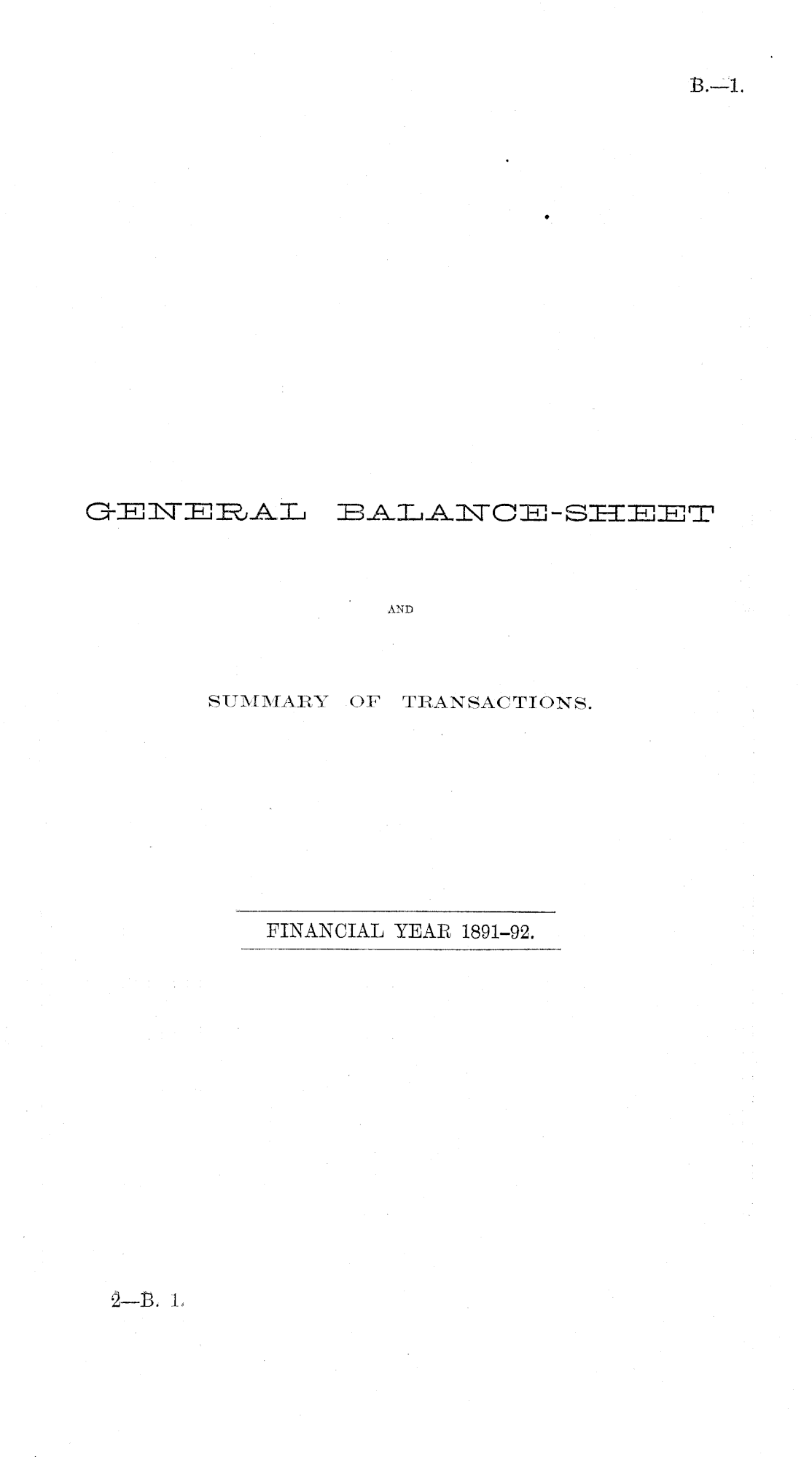 B.—1.

GENERAL BALANCE-SHEET

AND

SUMMARY OF TRANSACTIONS.

FINANCIAL YEAR 1891-92.

2—B. 1.